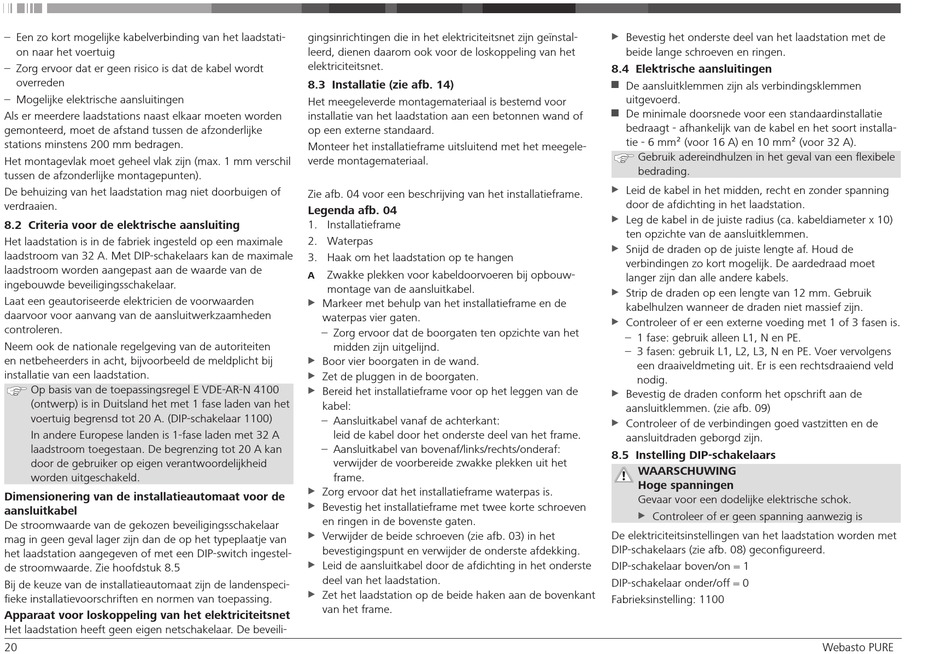 – Een zo kort mogelijke kabelverbinding van het laadstation naar het voertuig
– Zorg ervoor dat er geen risico is dat de kabel wordt overreden
– Mogelijke elektrische aansluitingen

Als er meerdere laadstations naast elkaar moeten worden gemonteerd, moet de afstand tussen de afzonderlijke stations minstens 200 mm bedragen.

Het montagevlak moet geheel vlak zijn (max. 1 mm verschil tussen de afzonderlijke montagepunten).

De behuizing van het laadstation mag niet doorbuigen of verdraaien.

8.2 Criteria voor de elektrische aansluiting

Het laadstation is in de fabriek ingesteld op een maximale laadstroom van 32 A. Met DIP-schakelaars kan de maximale laadstroom worden aangepast aan de waarde van de ingebouwde beveiligingsschakelaar.

Laat een geautoriseerde elektricien de voorwaarden daarvoor voor aanvang van de aansluitwerkzaamheden controleren.

Neem ook de nationale regelgeving van de autoriteiten en netbeheerders in acht, bijvoorbeeld de meldplicht bij installatie van een laadstation.

Op basis van de toepassingsregel E VDE-AR-N 4100 (ontwerp) is in Duitsland het met 1 fase laden van het voertuig begrensd tot 20 A. (DIP-schakelaar 1100)

In andere Europese landen is 1-fase laden met 32 A laadstroom toegestaan. De begrenzing tot 20 A kan door de gebruiker op eigen verantwoordelijkheid worden uitgeschakeld.

Dimensionering van de installatieautomaat voor de aansluitkabel

De stroomwaarde van de gekozen beveiligingsschakelaar mag in geen geval lager zijn dan de op het typeplaatje van het laadstation aangegeven of met een DIP-switch ingestelde stroomwaarde. Zie hoofdstuk 8.5

Bij de keuze van de installatieautomaat zijn de landenspecifieke installatievoorschriften en normen van toepassing.

Apparaat voor loskoppeling van het elektriciteitsnet

Het laadstation heeft geen eigen netschakelaar. De beveiligingsinrichtingen die in het elektriciteitsnet zijn geïnstalleerd, dienen daarom ook voor de loskoppeling van het elektriciteitsnet.

8.3 Installatie (zie afb. 14)

Het meegeleverde montagemateriaal is bestemd voor installatie van het laadstation aan een betonnen wand of op een externe standaard.

Monteer het installatieframe uitsluitend met het meegeleverde montagemateriaal.

Zie afb. 04 voor een beschrijving van het installatieframe.

Legenda afb. 04
1. Installatieframe
2. Waterpas
3. Haak om het laadstation op te hangen
A Zwakke plekken voor kabeldoorvoeren bij opbouwmontage van de aansluitkabel.

▶ Markeer met behulp van het installatieframe en de waterpas vier gaten.
– Zorg ervoor dat de boorgaten ten opzichte van het midden zijn uitgelijnd.
▶ Boor vier boorgaten in de wand.
▶ Zet de pluggen in de boorgaten.
▶ Bereid het installatieframe voor op het leggen van de kabel:
– Aansluitkabel vanaf de achterkant: leid de kabel door het onderste deel van het frame.
– Aansluitkabel van bovenaf/links/rechts/onderaf: verwijder de voorbereide zwakke plekken uit het frame.
▶ Zorg ervoor dat het installatieframe waterpas is.
▶ Bevestig het installatieframe met twee korte schroeven en ringen in de bovenste gaten.
▶ Verwijder de beide schroeven (zie afb. 03) in het bevestigingspunt en verwijder de onderste afdekking.
▶ Leid de aansluitkabel door de afdichting in het onderste deel van het laadstation.
▶ Zet het laadstation op de beide haken aan de bovenkant van het frame.
▶ Bevestig het onderste deel van het laadstation met de beide lange schroeven en ringen.

8.4 Elektrische aansluitingen

■ De aansluitklemmen zijn als verbindingsklemmen uitgevoerd.
■ De minimale doorsnede voor een standaardinstallatie bedraagt - afhankelijk van de kabel en het soort installatie - 6 mm² (voor 16 A) en 10 mm² (voor 32 A).

Gebruik adereindhulzen in het geval van een flexibele bedrading.

▶ Leid de kabel in het midden, recht en zonder spanning door de afdichting in het laadstation.
▶ Leg de kabel in de juiste radius (ca. kabeldiameter x 10) ten opzichte van de aansluitklemmen.
▶ Snijd de draden op de juiste lengte af. Houd de verbindingen zo kort mogelijk. De aardedraad moet langer zijn dan alle andere kabels.
▶ Strip de draden op een lengte van 12 mm. Gebruik kabelhulzen wanneer de draden niet massief zijn.
▶ Controleer of er een externe voeding met 1 of 3 fasen is.
– 1 fase: gebruik alleen L1, N en PE.
– 3 fasen: gebruik L1, L2, L3, N en PE. Voer vervolgens een draaiveldmeting uit. Er is een rechtsdraaiend veld nodig.
▶ Bevestig de draden conform het opschrift aan de aansluitklemmen. (zie afb. 09)
▶ Controleer of de verbindingen goed vastzitten en de aansluitdraden geborgd zijn.

8.5 Instelling DIP-schakelaars

WAARSCHUWING
Hoge spanningen
Gevaar voor een dodelijke elektrische schok.
▶ Controleer of er geen spanning aanwezig is

De elektriciteitsinstellingen van het laadstation worden met DIP-schakelaars (zie afb. 08) geconfigureerd.

DIP-schakelaar boven/on = 1

DIP-schakelaar onder/off = 0

Fabrieksinstelling: 1100

20

Webasto PURE